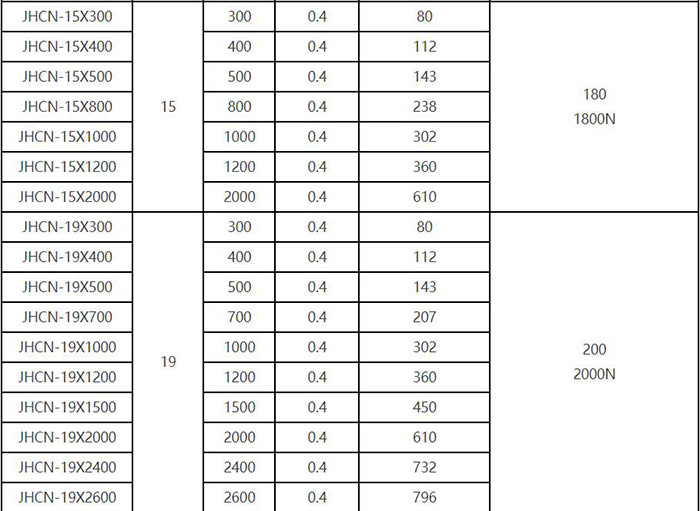 | JHCN-15X300 | 15 | 300 | 0.4 | 80 | 180 1800N |
|---|---|---|---|---|---|
| JHCN-15X400 | | 400 | 0.4 | 112 | |
| JHCN-15X500 | | 500 | 0.4 | 143 | |
| JHCN-15X800 | | 800 | 0.4 | 238 | |
| JHCN-15X1000 | | 1000 | 0.4 | 302 | |
| JHCN-15X1200 | | 1200 | 0.4 | 360 | |
| JHCN-15X2000 | | 2000 | 0.4 | 610 | |
| JHCN-19X300 | 19 | 300 | 0.4 | 80 | 200 2000N |
| JHCN-19X400 | | 400 | 0.4 | 112 | |
| JHCN-19X500 | | 500 | 0.4 | 143 | |
| JHCN-19X700 | | 700 | 0.4 | 207 | |
| JHCN-19X1000 | | 1000 | 0.4 | 302 | |
| JHCN-19X1200 | | 1200 | 0.4 | 360 | |
| JHCN-19X1500 | | 1500 | 0.4 | 450 | |
| JHCN-19X2000 | | 2000 | 0.4 | 610 | |
| JHCN-19X2400 | | 2400 | 0.4 | 732 | |
| JHCN-19X2600 | | 2600 | 0.4 | 796 | |